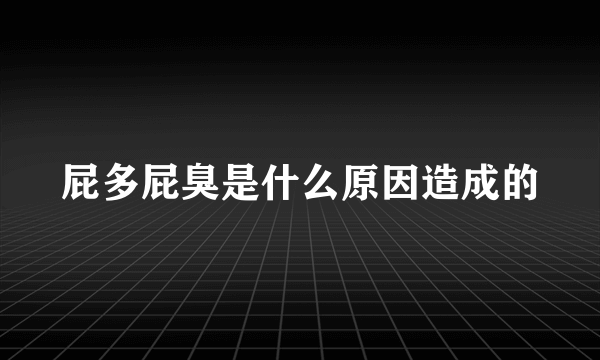 屁多屁臭是什么原因造成的